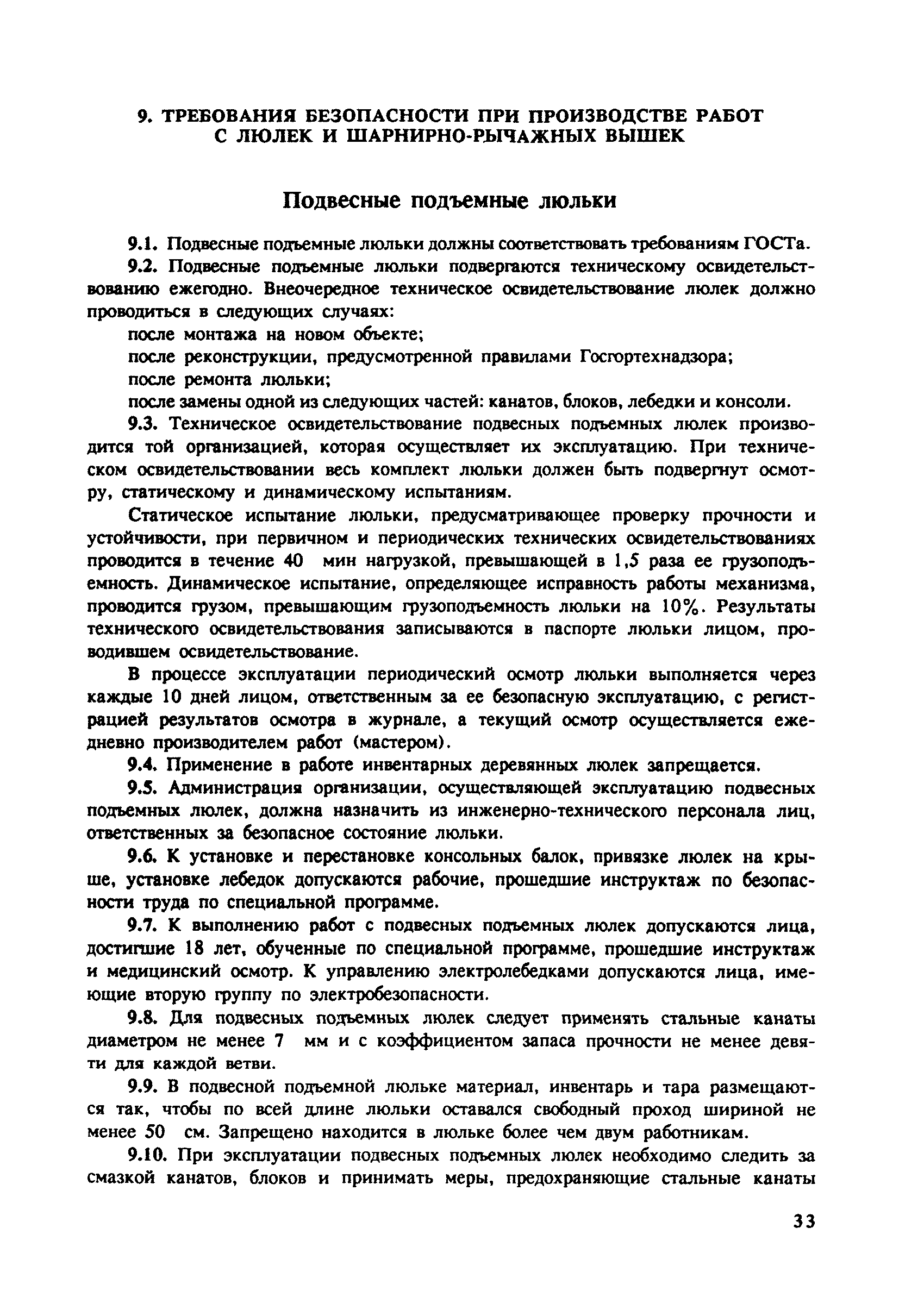 9. ТРЕБОВАНИЯ БЕЗОПАСНОСТИ ПРИ ПРОИЗВОДСТВЕ РАБОТ С ЛЮЛЕК И ШАРНИРНО-РЫЧАЖНЫХ ВЫШЕК

Подвесные подъемные люльки

9.1. Подвесные подъемные люльки должны соответствовать требованиям ГОСТа.

9.2. Подвесные подъемные люльки подвергаются техническому освидетельствованию ежегодно. Внеочередное техническое освидетельствование люлек должно проводиться в следующих случаях:

после монтажа на новом объекте;

после реконструкции, предусмотренной правилами Госгортехнадзора;

после ремонта люльки;

после замены одной из следующих частей: канатов, блоков, лебедки и консоли.

9.3. Техническое освидетельствование подвесных подъемных люлек производится той организацией, которая осуществляет их эксплуатацию. При техническом освидетельствовании весь комплект люльки должен быть подвергнут осмотру, статическому и динамическому испытаниям.

Статическое испытание люльки, предусматривающее проверку прочности и устойчивости, при первичном и периодических технических освидетельствованиях проводится в течение 40 мин нагрузкой, превышающей в 1,5 раза ее грузоподъемность. Динамическое испытание, определяющее исправность работы механизма, проводится грузом, превышающим грузоподъемность люльки на 10%. Результаты технического освидетельствования записываются в паспорте люльки лицом, проводившем освидетельствование.

В процессе эксплуатации периодический осмотр люльки выполняется через каждые 10 дней лицом, ответственным за ее безопасную эксплуатацию, с регистрацией результатов осмотра в журнале, а текущий осмотр осуществляется ежедневно производителем работ (мастером).

9.4. Применение в работе инвентарных деревянных люлек запрещается.

9.5. Администрация организации, осуществляющей эксплуатацию подвесных подъемных люлек, должна назначить из инженерно-технического персонала лиц, ответственных за безопасное состояние люльки.

9.6. К установке и перестановке консольных балок, привязке люлек на крыше, установке лебедок допускаются рабочие, прошедшие инструктаж по безопасности труда по специальной программе.

9.7. К выполнению работ с подвесных подъемных люлек допускаются лица, достигшие 18 лет, обученные по специальной программе, прошедшие инструктаж и медицинский осмотр. К управлению электролебедками допускаются лица, имеющие вторую группу по электробезопасности.

9.8. Для подвесных подъемных люлек следует применять стальные канаты диаметром не менее 7 мм и с коэффициентом запаса прочности не менее девяти для каждой ветви.

9.9. В подвесной подъемной люльке материал, инвентарь и тара размещаются так, чтобы по всей длине люльки оставался свободный проход шириной не менее 50 см. Запрещено находится в люльке более чем двум работникам.

9.10. При эксплуатации подвесных подъемных люлек необходимо следить за смазкой канатов, блоков и принимать меры, предохраняющие стальные канаты

33